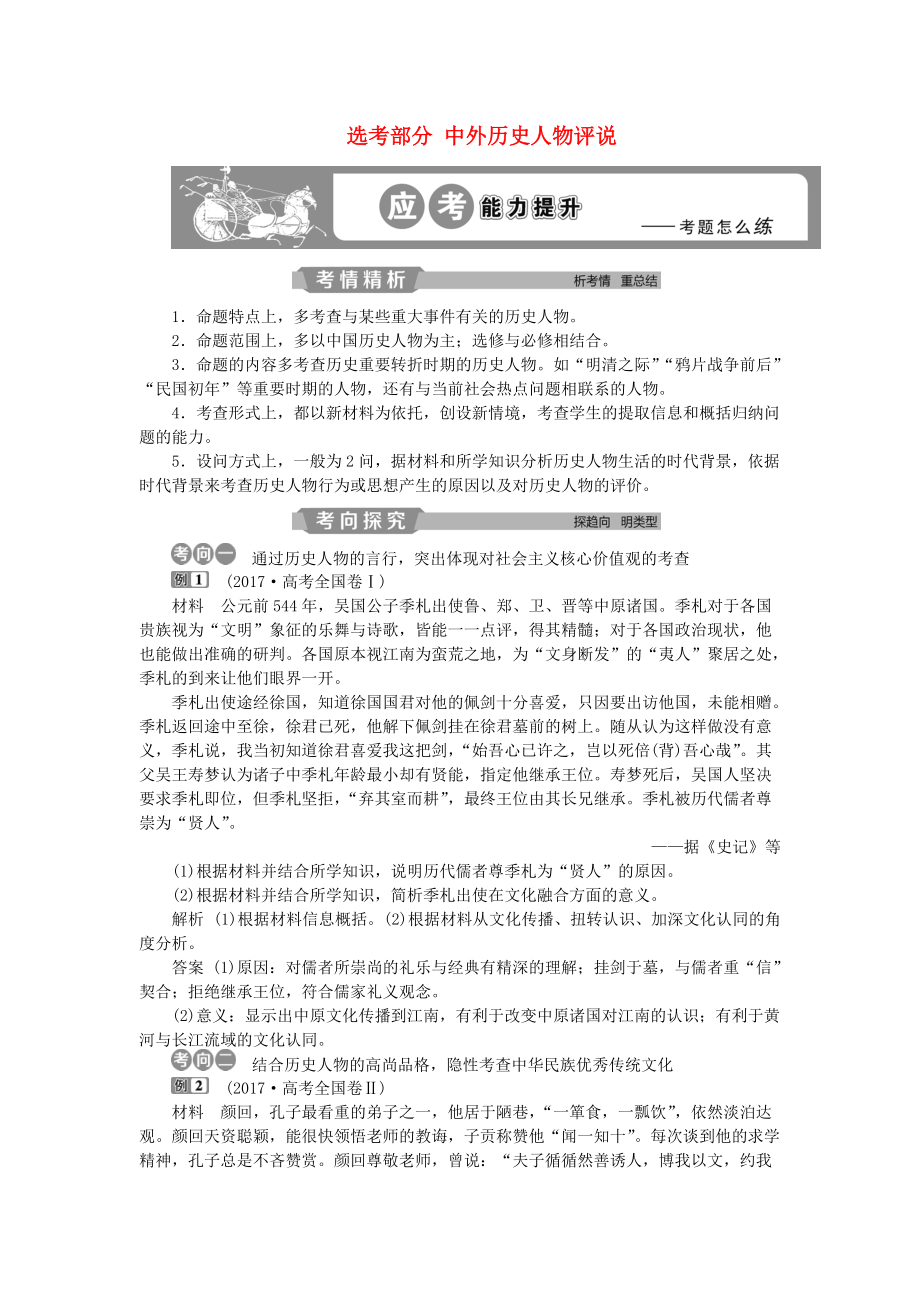 选考部分 中外历史人物评说

应考能力提升
——考题怎么练

考情精析 析考情 重总结

1．命题特点上，多考查与某些重大事件有关的历史人物。
2．命题范围上，多以中国历史人物为主；选修与必修相结合。
3．命题的内容多考查历史重要转折时期的历史人物。如“明清之际”“鸦片战争前后”“民国初年”等重要时期的人物，还有与当前社会热点问题相联系的人物。
4．考查形式上，都以新材料为依托，创设新情境，考查学生的提取信息和概括归纳问题的能力。
5．设问方式上，一般为2问，据材料和所学知识分析历史人物生活的时代背景，依据时代背景来考查历史人物行为或思想产生的原因以及对历史人物的评价。

考向探究 探趋向 明类型

考向一 通过历史人物的言行，突出体现对社会主义核心价值观的考查
例1 (2017·高考全国卷Ⅰ)
材料 公元前544年，吴国公子季札出使鲁、郑、卫、晋等中原诸国。季札对于各国贵族视为“文明”象征的乐舞与诗歌，皆能一一点评，得其精髓；对于各国政治现状，他也能做出准确的研判。各国原本视江南为蛮荒之地，为“文身断发”的“夷人”聚居之处，季札的到来让他们眼界一开。
季札出使途经徐国，知道徐国国君对他的佩剑十分喜爱，只因要出访他国，未能相赠。季札返回途中至徐，徐君已死，他解下佩剑挂在徐君墓前的树上。随从认为这样做没有意义，季札说，我当初知道徐君喜爱我这把剑，“始吾心已许之，岂以死倍(背)吾心哉”。其父吴王寿梦认为诸子中季札年龄最小却有贤能，指定他继承王位。寿梦死后，吴国人坚决要求季札即位，但季札坚拒，“弃其室而耕”，最终王位由其长兄继承。季札被历代儒者尊崇为“贤人”。
——据《史记》等
(1)根据材料并结合所学知识，说明历代儒者尊季札为“贤人”的原因。
(2)根据材料并结合所学知识，简析季札出使在文化融合方面的意义。
解析 (1)根据材料信息概括。(2)根据材料从文化传播、扭转认识、加深文化认同的角度分析。
答案 (1)原因：对儒者所崇尚的礼乐与经典有精深的理解；挂剑于墓，与儒者重“信”契合；拒绝继承王位，符合儒家礼义观念。
(2)意义：显示出中原文化传播到江南，有利于改变中原诸国对江南的认识；有利于黄河与长江流域的文化认同。
考向二 结合历史人物的高尚品格，隐性考查中华民族优秀传统文化
例2 (2017·高考全国卷Ⅱ)
材料 颜回，孔子最看重的弟子之一，他居于陋巷，“一箪食，一瓢饮”，依然淡泊达观。颜回天资聪颖，能很快领悟老师的教诲，子贡称赞他“闻一知十”。每次谈到他的求学精神，孔子总是不吝赞赏。颜回尊敬老师，曾说：“夫子循循然善诱人，博我以文，约我